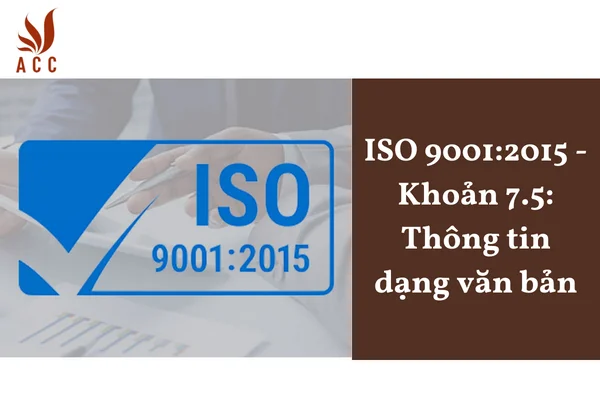 ACC

ISO
9001:2015

ISO 9001:2015 - Khoản 7.5: Thông tin dạng văn bản